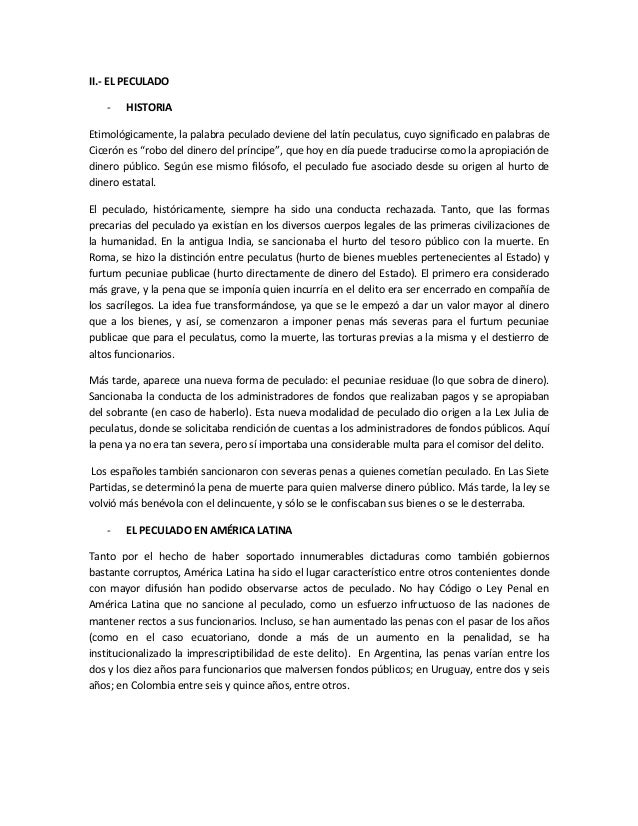 II.- EL PECULADO

- HISTORIA

Etimológicamente, la palabra peculado deviene del latín peculatus, cuyo significado en palabras de Cicerón es "robo del dinero del príncipe", que hoy en día puede traducirse como la apropiación de dinero público. Según ese mismo filósofo, el peculado fue asociado desde su origen al hurto de dinero estatal.

El peculado, históricamente, siempre ha sido una conducta rechazada. Tanto, que las formas precarias del peculado ya existían en los diversos cuerpos legales de las primeras civilizaciones de la humanidad. En la antigua India, se sancionaba el hurto del tesoro público con la muerte. En Roma, se hizo la distinción entre peculatus (hurto de bienes muebles pertenecientes al Estado) y furtum pecuniae publicae (hurto directamente de dinero del Estado). El primero era considerado más grave, y la pena que se imponía quien incurría en el delito era ser encerrado en compañía de los sacrílegos. La idea fue transformándose, ya que se le empezó a dar un valor mayor al dinero que a los bienes, y así, se comenzaron a imponer penas más severas para el furtum pecuniae publicae que para el peculatus, como la muerte, las torturas previas a la misma y el destierro de altos funcionarios.

Más tarde, aparece una nueva forma de peculado: el pecuniae residuae (lo que sobra de dinero). Sancionaba la conducta de los administradores de fondos que realizaban pagos y se apropiaban del sobrante (en caso de haberlo). Esta nueva modalidad de peculado dio origen a la Lex Julia de peculatus, donde se solicitaba rendición de cuentas a los administradores de fondos públicos. Aquí la pena ya no era tan severa, pero sí importaba una considerable multa para el comisor del delito.

Los españoles también sancionaron con severas penas a quienes cometían peculado. En Las Siete Partidas, se determinó la pena de muerte para quien malverse dinero público. Más tarde, la ley se volvió más benévola con el delincuente, y sólo se le confiscaban sus bienes o se le desterraba.

- EL PECULADO EN AMÉRICA LATINA

Tanto por el hecho de haber soportado innumerables dictaduras como también gobiernos bastante corruptos, América Latina ha sido el lugar característico entre otros contenientes donde con mayor difusión han podido observarse actos de peculado. No hay Código o Ley Penal en América Latina que no sancione al peculado, como un esfuerzo infructuoso de las naciones de mantener rectos a sus funcionarios. Incluso, se han aumentado las penas con el pasar de los años (como en el caso ecuatoriano, donde a más de un aumento en la penalidad, se ha institucionalizado la imprescriptibilidad de este delito). En Argentina, las penas varían entre los dos y los diez años para funcionarios que malversen fondos públicos; en Uruguay, entre dos y seis años; en Colombia entre seis y quince años, entre otros.